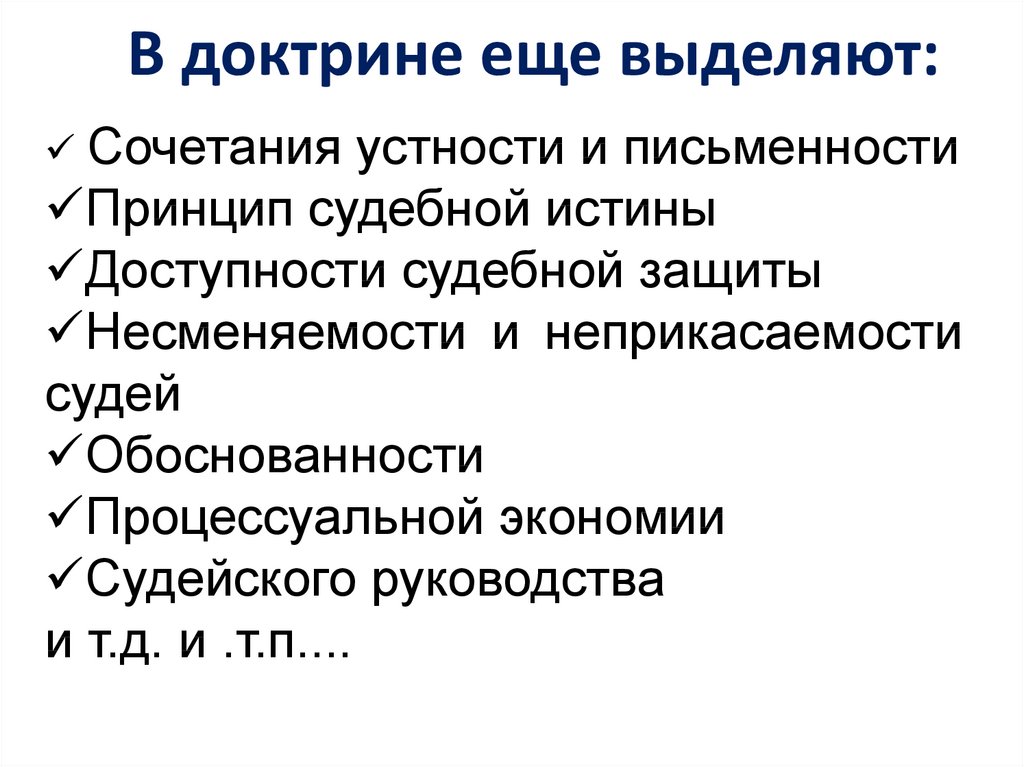 В доктрине еще выделяют:

✓ Сочетания устности и письменности
✓Принцип судебной истины
✓Доступности судебной защиты
✓Несменяемости и неприкасаемости судей
✓Обоснованности
✓Процессуальной экономии
✓Судейского руководства
и т.д. и .т.п....